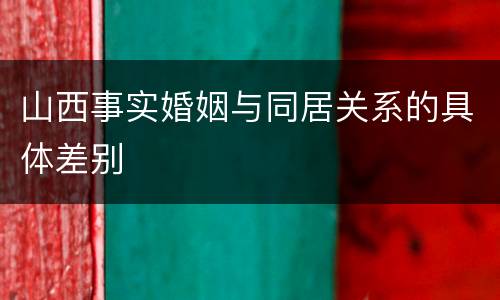 山西事实婚姻与同居关系的具体差别